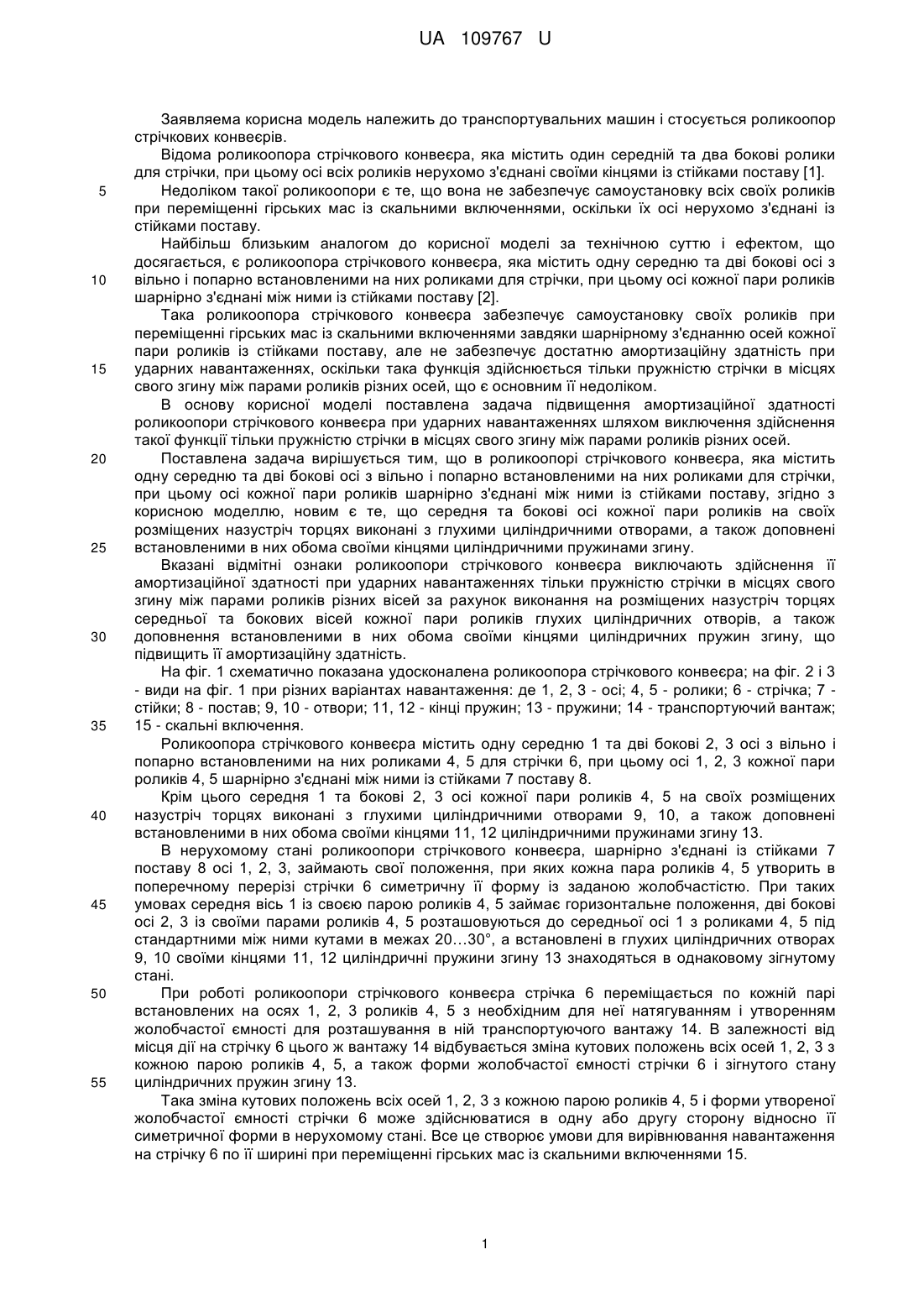 UA 109767 U

Заявляема корисна модель належить до транспортувальних машин і стосується роликоопор стрічкових конвеєрів.

Відома роликоопора стрічкового конвеєра, яка містить один середній та два бокові ролики для стрічки, при цьому осі всіх роликів нерухомо з'єднані своїми кінцями із стійками поставу [1].

5 Недоліком такої роликоопори є те, що вона не забезпечує самоустановку всіх своїх роликів при переміщенні гірських мас із скальними включеннями, оскільки їх осі нерухомо з'єднані із стійками поставу.

Найбільш близьким аналогом до корисної моделі за технічною суттю і ефектом, що досягається, є роликоопора стрічкового конвеєра, яка містить одну середню та дві бокові осі з 10 вільно і попарно встановленими на них роликами для стрічки, при цьому осі кожної пари роликів шарнірно з'єднані між ними із стійками поставу [2].

Така роликоопора стрічкового конвеєра забезпечує самоустановку своїх роликів при переміщенні гірських мас із скальними включеннями завдяки шарнірному з'єднанню осей кожної пари роликів із стійками поставу, але не забезпечує достатню амортизаційну здатність при 15 ударних навантаженнях, оскільки така функція здійснюється тільки пружністю стрічки в місцях свого згину між парами роликів різних осей, що є основним її недоліком.

В основу корисної моделі поставлена задача підвищення амортизаційної здатності роликоопори стрічкового конвеєра при ударних навантаженнях шляхом виключення здійснення такої функції тільки пружністю стрічки в місцях свого згину між парами роликів різних осей.

20 Поставлена задача вирішується тим, що в роликоопорі стрічкового конвеєра, яка містить одну середню та дві бокові осі з вільно і попарно встановленими на них роликами для стрічки, при цьому осі кожної пари роликів шарнірно з'єднані між ними із стійками поставу, згідно з корисною моделлю, новим є те, що середня та бокові осі кожної пари роликів на своїх розміщених назустріч торцях виконані з глухими циліндричними отворами, а також доповнені 25 встановленими в них обома своїми кінцями циліндричними пружинами згину.

Вказані відмітні ознаки роликоопори стрічкового конвеєра виключають здійснення її амортизаційної здатності при ударних навантаженнях тільки пружністю стрічки в місцях свого згину між парами роликів різних всей за рахунок виконання на розміщених назустріч торцях середньої та бокових всей кожної пари роликів глухих циліндричних отворів, а також 30 доповнення встановленими в них обома своїми кінцями циліндричних пружин згину, що підвищить її амортизаційну здатність.

На фіг. 1 схематично показана удосконалена роликоопора стрічкового конвеєра; на фіг. 2 і 3 - види на фіг. 1 при різних варіантах навантаження: де 1, 2, 3 - осі; 4, 5 - ролики; 6 - стрічка; 7 - стійки; 8 - постав; 9, 10 - отвори; 11, 12 - кінці пружин; 13 - пружини; 14 - транспортуючий вантаж; 35 15 - скальні включення.

Роликоопора стрічкового конвеєра містить одну середню 1 та дві бокові 2, 3 осі з вільно і попарно встановленими на них роликами 4, 5 для стрічки 6, при цьому осі 1, 2, 3 кожної пари роликів 4, 5 шарнірно з'єднані між ними із стійками 7 поставу 8.

Крім цього середня 1 та бокові 2, 3 осі кожної пари роликів 4, 5 на своїх розміщених 40 назустріч торцях виконані з глухими циліндричними отворами 9, 10, а також доповнені встановленими в них обома своїми кінцями 11, 12 циліндричними пружинами згину 13.

В нерухомому стані роликоопори стрічкового конвеєра, шарнірно з'єднані із стійками 7 поставу 8 осі 1, 2, 3, займають свої положення, при яких кожна пара роликів 4, 5 утворить в поперечному перерізі стрічки 6 симетричну її форму із заданою жолобчастістю. При таких 45 умовах середня вісь 1 із своєю парою роликів 4, 5 займає горизонтальне положення, дві бокові осі 2, 3 із своїми парами роликів 4, 5 розташовуються до середньої осі 1 з роликами 4, 5 під стандартними між ними кутами в межах 20...30°, а встановлені в глухих циліндричних отворах 9, 10 своїми кінцями 11, 12 циліндричні пружини згину 13 знаходяться в однаковому зігнутому стані.

50 При роботі роликоопори стрічкового конвеєра стрічка 6 переміщається по кожній парі встановлених на осях 1, 2, 3 роликів 4, 5 з необхідним для неї натягуванням і утворенням жолобчастої ємності для розташування в ній транспортуючого вантажу 14. В залежності від місця дії на стрічку 6 цього ж вантажу 14 відбувається зміна кутових положень всіх осей 1, 2, 3 з кожною парою роликів 4, 5, а також форми жолобчастої ємності стрічки 6 і зігнутого стану 55 циліндричних пружин згину 13.

Така зміна кутових положень всіх осей 1, 2, 3 з кожною парою роликів 4, 5 і форми утвореної жолобчастої ємності стрічки 6 може здійснюватися в одну або другу сторону відносно її симетричної форми в нерухомому стані. Все це створює умови для вирівнювання навантаження на стрічку 6 по її ширині при переміщенні гірських мас із скальними включеннями 15.

1